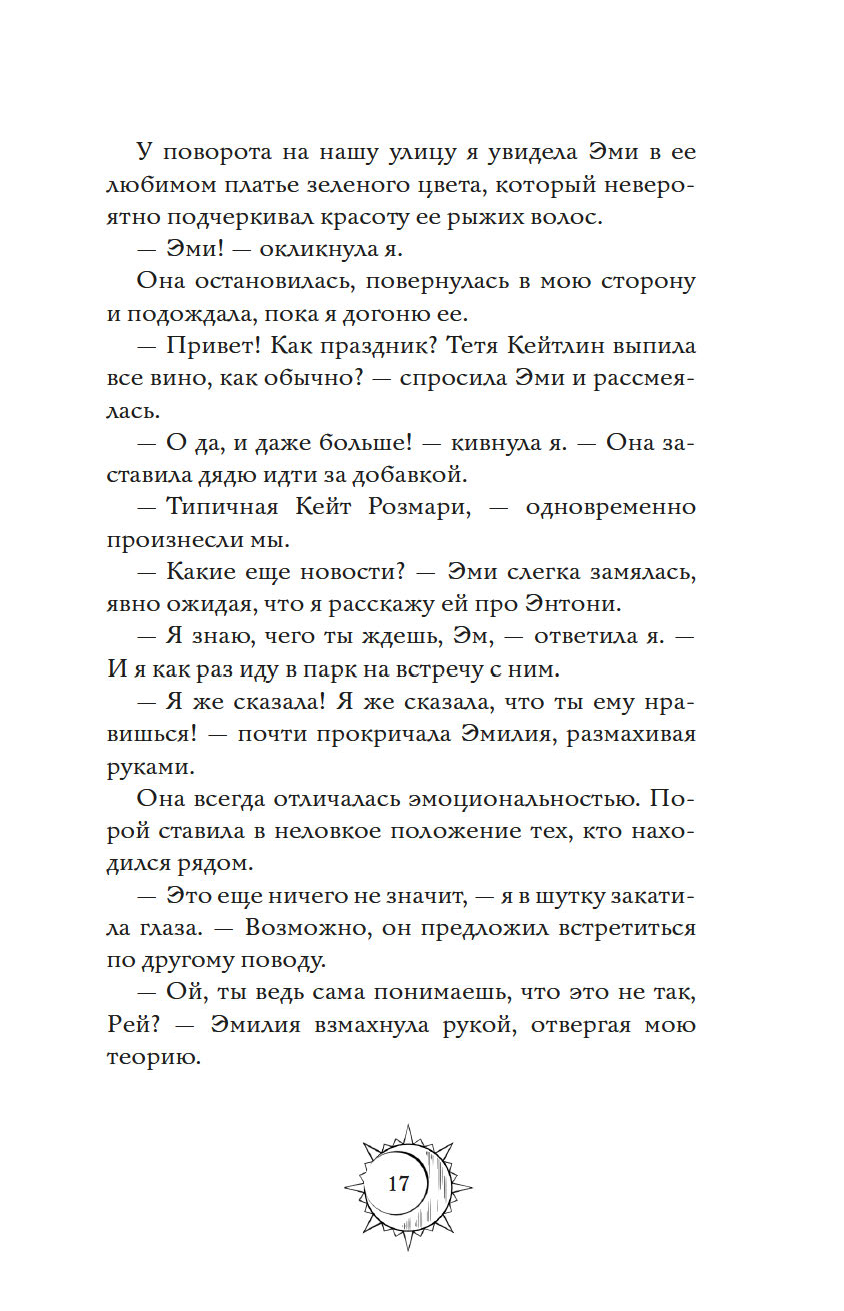 У поворота на нашу улицу я увидела Эми в ее любимом платье зеленого цвета, который невероятно подчеркивал красоту ее рыжих волос.

— Эми! — окликнула я.

Она остановилась, повернулась в мою сторону и подождала, пока я догоню ее.

— Привет! Как праздник? Тетя Кейтлин выпила все вино, как обычно? — спросила Эми и рассмеялась.

— О да, и даже больше! — кивнула я. — Она заставила дядю идти за добавкой.

— Типичная Кейт Розмари, — одновременно произнесли мы.

— Какие еще новости? — Эми слегка замялась, явно ожидая, что я расскажу ей про Энтони.

— Я знаю, чего ты ждешь, Эм, — ответила я. — И я как раз иду в парк на встречу с ним.

— Я же сказала! Я же сказала, что ты ему нравишься! — почти прокричала Эмилия, размахивая руками.

Она всегда отличалась эмоциональностью. Порой ставила в неловкое положение тех, кто находился рядом.

— Это еще ничего не значит, — я в шутку закатила глаза. — Возможно, он предложил встретиться по другому поводу.

— Ой, ты ведь сама понимаешь, что это не так, Рей? — Эмилия взмахнула рукой, отвергая мою теорию.

17